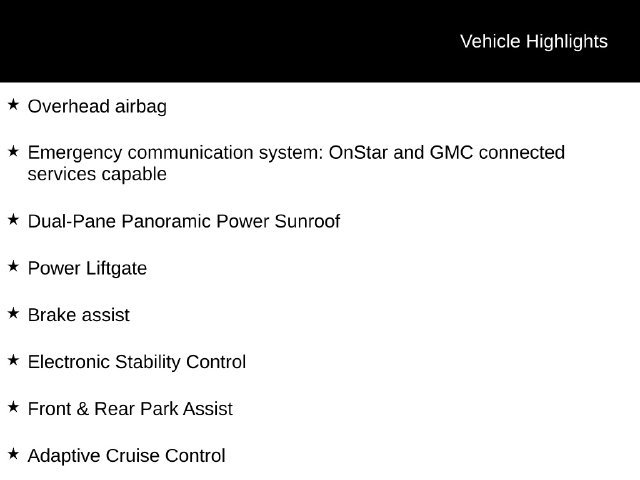 Vehicle Highlights

★ Overhead airbag

★ Emergency communication system: OnStar and GMC connected services capable

★ Dual-Pane Panoramic Power Sunroof

★ Power Liftgate

★ Brake assist

★ Electronic Stability Control

★ Front & Rear Park Assist

★ Adaptive Cruise Control